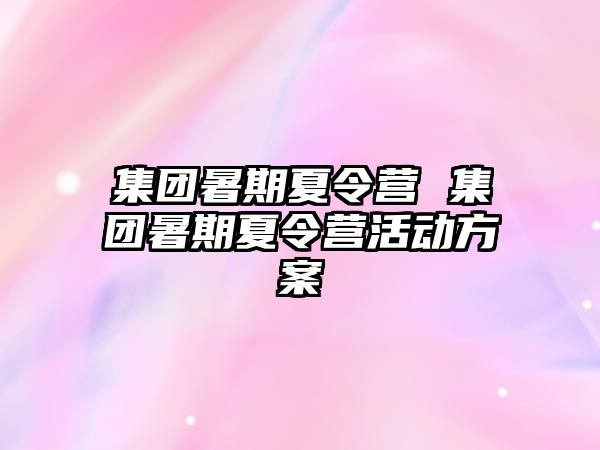 集团暑期夏令营 集团暑期夏令营活动方案